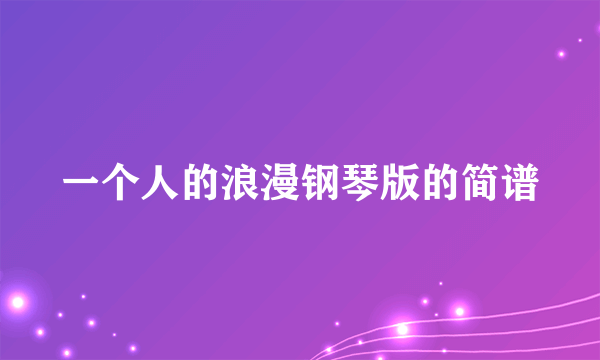 一个人的浪漫钢琴版的简谱